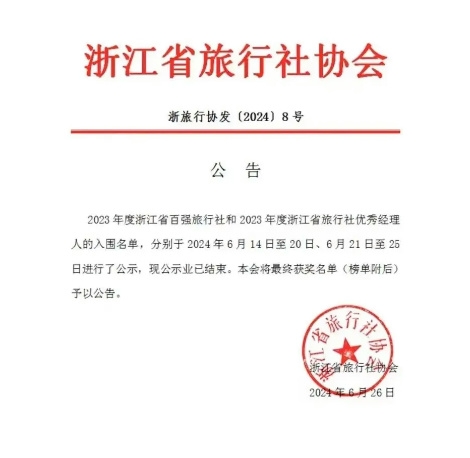 浙江省旅行社协会

浙旅行协发〔2024〕8号

公　告

2023年度浙江省百强旅行社和2023年度浙江省旅行社优秀经理人的入围名单，分别于2024年6月14日至20日、6月21日至25日进行了公示，现公示业已结束。本会将最终获奖名单（榜单附后）予以公告。

浙江省旅行社协会

浙江省旅行社协会
2024年6月26日